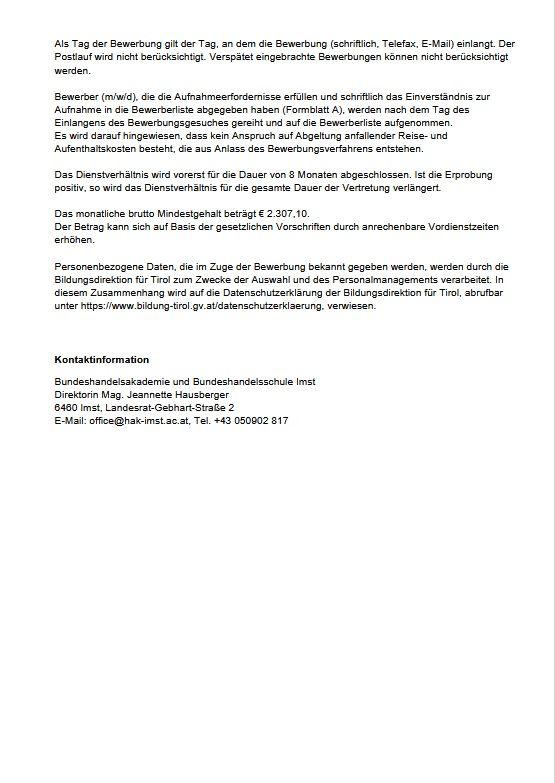 Als Tag der Bewerbung gilt der Tag, an dem die Bewerbung (schriftlich, Telefax, E-Mail) einlangt. Der Postlauf wird nicht berücksichtigt. Verspätet eingebrachte Bewerbungen können nicht berücksichtigt werden.

Bewerber (m/w/d), die die Aufnahmeerfordernisse erfüllen und schriftlich das Einverständnis zur Aufnahme in die Bewerberliste abgegeben haben (Formblatt A), werden nach dem Tag des Einlangens des Bewerbungsgesuches gereiht und auf die Bewerberliste aufgenommen.
Es wird darauf hingewiesen, dass kein Anspruch auf Abgeltung anfallender Reise- und Aufenthaltskosten besteht, die aus Anlass des Bewerbungsverfahrens entstehen.

Das Dienstverhältnis wird vorerst für die Dauer von 8 Monaten abgeschlossen. Ist die Erprobung positiv, so wird das Dienstverhältnis für die gesamte Dauer der Vertretung verlängert.

Das monatliche brutto Mindestgehalt beträgt € 2.307,10.
Der Betrag kann sich auf Basis der gesetzlichen Vorschriften durch anrechenbare Vordienstzeiten erhöhen.

Personenbezogene Daten, die im Zuge der Bewerbung bekannt gegeben werden, werden durch die Bildungsdirektion für Tirol zum Zwecke der Auswahl und des Personalmanagements verarbeitet. In diesem Zusammenhang wird auf die Datenschutzerklärung der Bildungsdirektion für Tirol, abrufbar unter https://www.bildung-tirol.gv.at/datenschutzerklaerung, verwiesen.

Kontaktinformation

Bundeshandelsakademie und Bundeshandelsschule Imst
Direktorin Mag. Jeannette Hausberger
6460 Imst, Landesrat-Gebhart-Straße 2
E-Mail: office@hak-imst.ac.at, Tel. +43 050902 817